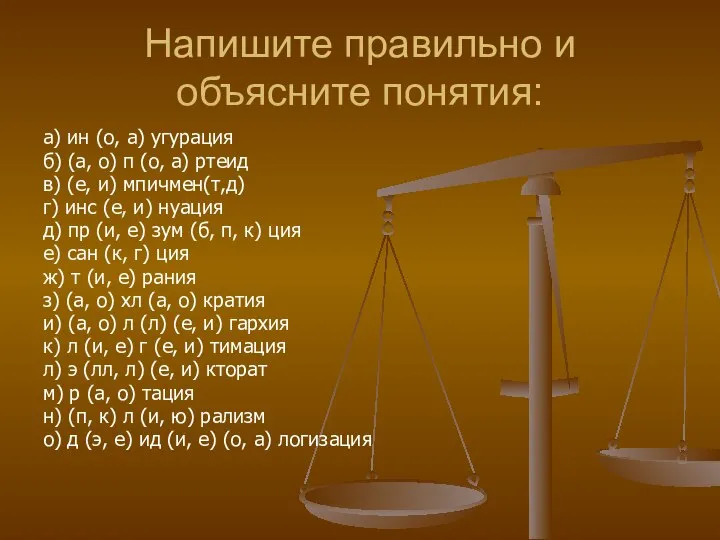 Напишите правильно и объясните понятия:

а) ин (о, а) угурация
б) (а, о) п (о, а) ртеид
в) (е, и) мпичмен(т,д)
г) инс (е, и) нуация
д) пр (и, е) зум (б, п, к) ция
е) сан (к, г) ция
ж) т (и, е) рания
з) (а, о) хл (а, о) кратия
и) (а, о) л (л) (е, и) гархия
к) л (и, е) г (е, и) тимация
л) э (лл, л) (е, и) кторат
м) р (а, о) тация
н) (п, к) л (и, ю) рализм
о) д (э, е) ид (и, е) (о, а) логизация